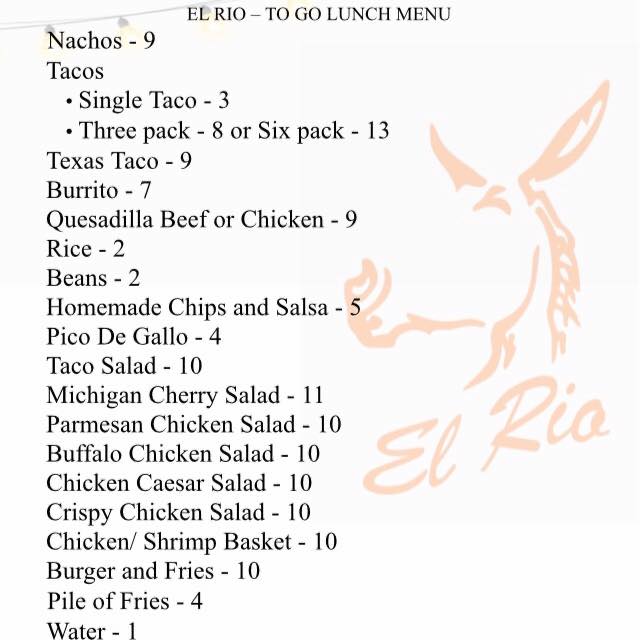 EL RIO – TO GO LUNCH MENU

Nachos - 9
Tacos
• Single Taco - 3
• Three pack - 8 or Six pack - 13
Texas Taco - 9
Burrito - 7
Quesadilla Beef or Chicken - 9
Rice - 2
Beans - 2
Homemade Chips and Salsa - 5
Pico De Gallo - 4
Taco Salad - 10
Michigan Cherry Salad - 11
Parmesan Chicken Salad - 10
Buffalo Chicken Salad - 10
Chicken Caesar Salad - 10
Crispy Chicken Salad - 10
Chicken/ Shrimp Basket - 10
Burger and Fries - 10
Pile of Fries - 4
Water - 1

El Rio